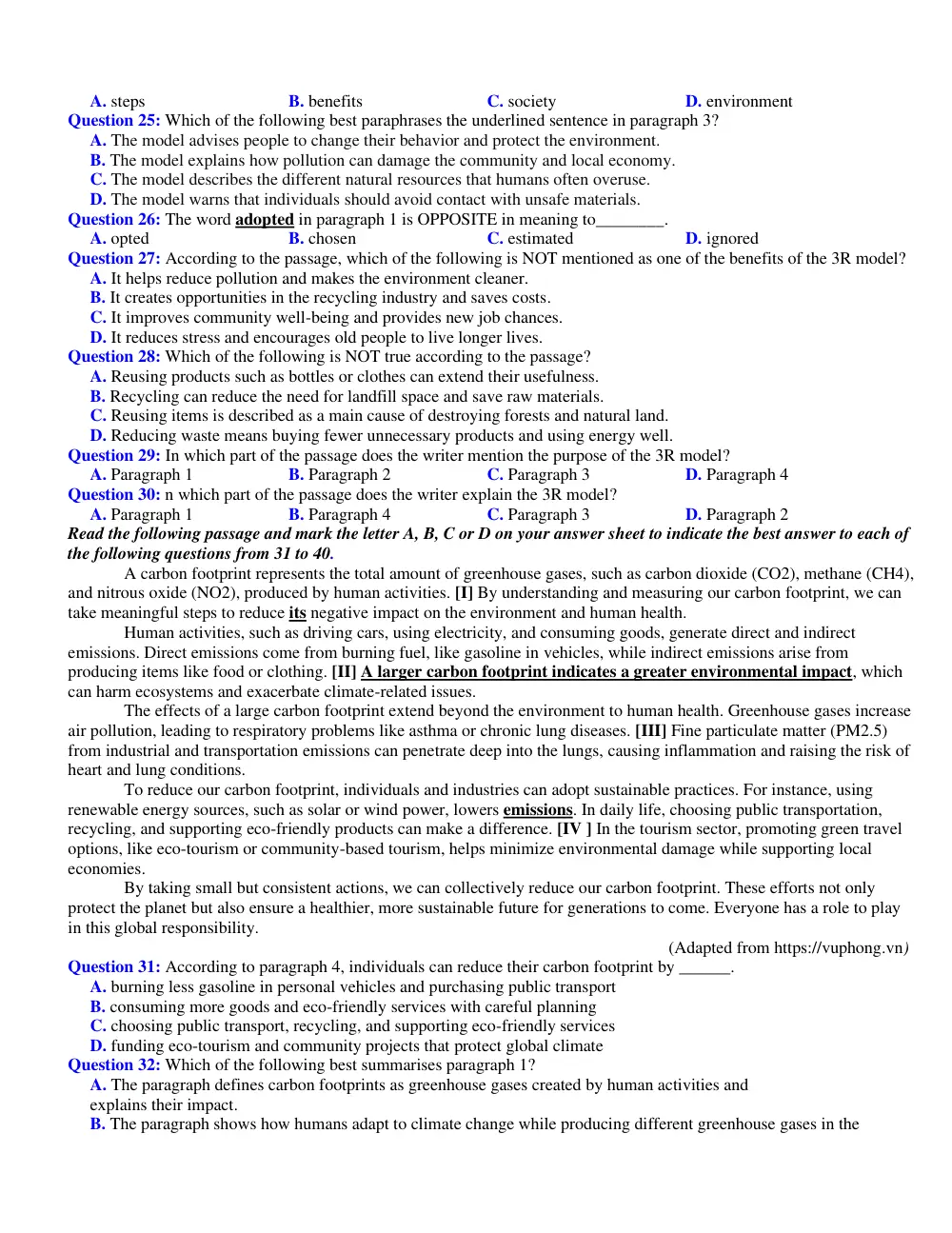 A. steps B. benefits C. society D. environment

Question 25: Which of the following best paraphrases the underlined sentence in paragraph 3?

A. The model advises people to change their behavior and protect the environment.

B. The model explains how pollution can damage the community and local economy.

C. The model describes the different natural resources that humans often overuse.

D. The model warns that individuals should avoid contact with unsafe materials.

Question 26: The word adopted in paragraph 1 is OPPOSITE in meaning to____.

A. opted B. chosen C. estimated D. ignored

Question 27: According to the passage, which of the following is NOT mentioned as one of the benefits of the 3R model?

A. It helps reduce pollution and makes the environment cleaner.

B. It creates opportunities in the recycling industry and saves costs.

C. It improves community well-being and provides new job chances.

D. It reduces stress and encourages old people to live longer lives.

Question 28: Which of the following is NOT true according to the passage?

A. Reusing products such as bottles or clothes can extend their usefulness.

B. Recycling can reduce the need for landfill space and save raw materials.

C. Reusing items is described as a main cause of destroying forests and natural land.

D. Reducing waste means buying fewer unnecessary products and using energy well.

Question 29: In which part of the passage does the writer mention the purpose of the 3R model?

A. Paragraph 1 B. Paragraph 2 C. Paragraph 3 D. Paragraph 4

Question 30: n which part of the passage does the writer explain the 3R model?

A. Paragraph 1 B. Paragraph 4 C. Paragraph 3 D. Paragraph 2

Read the following passage and mark the letter A, B, C or D on your answer sheet to indicate the best answer to each of the following questions from 31 to 40.

A carbon footprint represents the total amount of greenhouse gases, such as carbon dioxide (CO2), methane (CH4), and nitrous oxide (NO2), produced by human activities. [I] By understanding and measuring our carbon footprint, we can take meaningful steps to reduce its negative impact on the environment and human health.

Human activities, such as driving cars, using electricity, and consuming goods, generate direct and indirect emissions. Direct emissions come from burning fuel, like gasoline in vehicles, while indirect emissions arise from producing items like food or clothing. [II] A larger carbon footprint indicates a greater environmental impact, which can harm ecosystems and exacerbate climate-related issues.

The effects of a large carbon footprint extend beyond the environment to human health. Greenhouse gases increase air pollution, leading to respiratory problems like asthma or chronic lung diseases. [III] Fine particulate matter (PM2.5) from industrial and transportation emissions can penetrate deep into the lungs, causing inflammation and raising the risk of heart and lung conditions.

To reduce our carbon footprint, individuals and industries can adopt sustainable practices. For instance, using renewable energy sources, such as solar or wind power, lowers emissions. In daily life, choosing public transportation, recycling, and supporting eco-friendly products can make a difference. [IV ] In the tourism sector, promoting green travel options, like eco-tourism or community-based tourism, helps minimize environmental damage while supporting local economies.

By taking small but consistent actions, we can collectively reduce our carbon footprint. These efforts not only protect the planet but also ensure a healthier, more sustainable future for generations to come. Everyone has a role to play in this global responsibility.

(Adapted from https://vuphong.vn)

Question 31: According to paragraph 4, individuals can reduce their carbon footprint by ____.

A. burning less gasoline in personal vehicles and purchasing public transport

B. consuming more goods and eco-friendly services with careful planning

C. choosing public transport, recycling, and supporting eco-friendly services

D. funding eco-tourism and community projects that protect global climate

Question 32: Which of the following best summarises paragraph 1?

A. The paragraph defines carbon footprints as greenhouse gases created by human activities and explains their impact.

B. The paragraph shows how humans adapt to climate change while producing different greenhouse gases in the